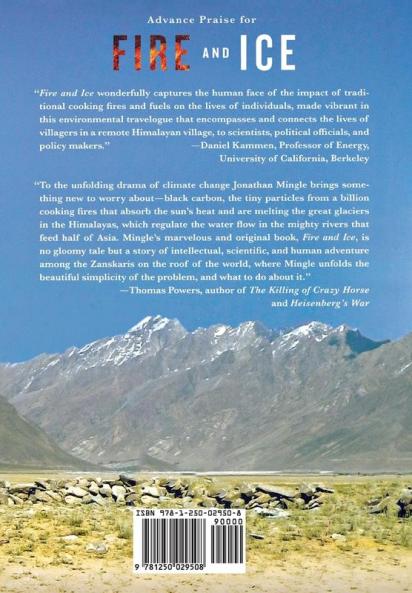 Advance Praise for

FIRE AND ICE

"Fire and Ice wonderfully captures the human face of the impact of traditional cooking fires and fuels on the lives of individuals, made vibrant in this environmental travelogue that encompasses and connects the lives of villagers in a remote Himalayan village, to scientists, political officials, and policy makers."
—Daniel Kammen, Professor of Energy, University of California, Berkeley

"To the unfolding drama of climate change Jonathan Mingle brings something new to worry about—black carbon, the tiny particles from a billion cooking fires that absorb the sun's heat and are melting the great glaciers in the Himalayas, which regulate the water flow in the mighty rivers that feed half of Asia. Mingle's marvelous and original book, Fire and Ice, is no gloomy tale but a story of intellectual, scientific, and human adventure among the Zanskaris on the roof of the world, where Mingle unfolds the beautiful simplicity of the problem, and what to do about it."
—Thomas Powers, author of The Killing of Crazy Horse and Heisenberg's War

ISBN 978-1-250-02950-8
90000
9 781250 029508